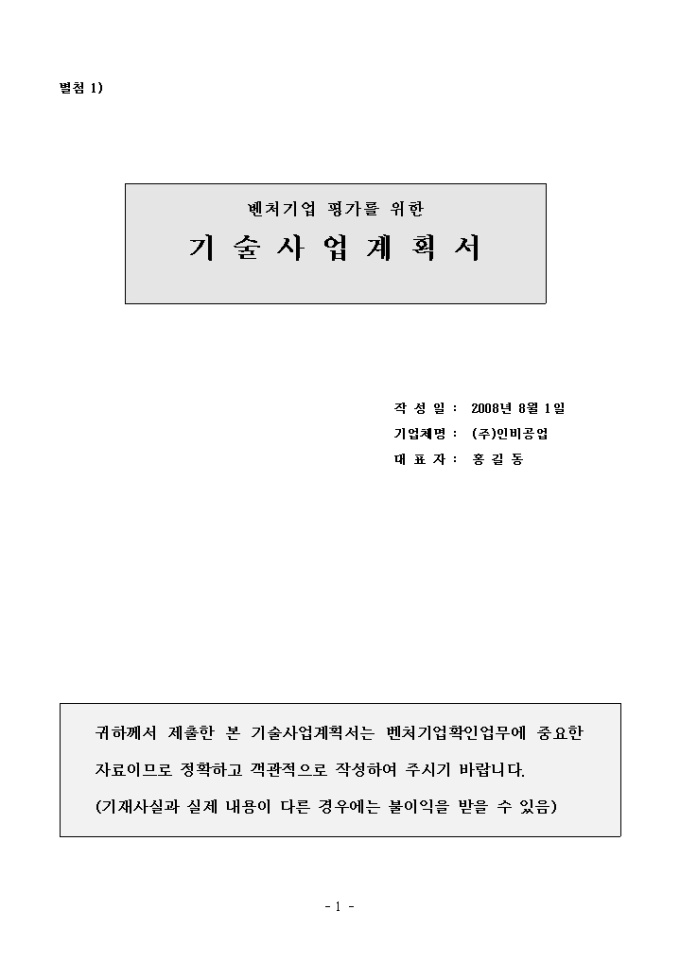 별첨 1)

벤처기업 평가를 위한

기 술 사 업 계 획 서

작 성 일 : 2008년 8월 1일
기업체명 : (주)인비공업
대 표 자 : 홍 길 동

귀하께서 제출한 본 기술사업계획서는 벤처기업확인업무에 중요한 자료이므로 정확하고 객관적으로 작성하여 주시기 바랍니다.
(기재사실과 실제 내용이 다른 경우에는 불이익을 받을 수 있음)

- 1 -